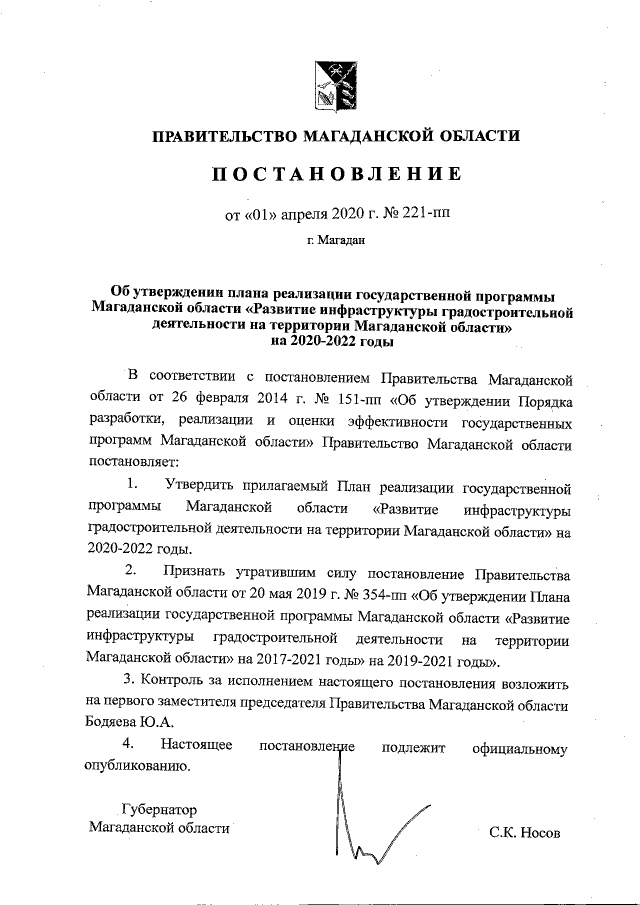 ПРАВИТЕЛЬСТВО МАГАДАНСКОЙ ОБЛАСТИ

ПОСТАНОВЛЕНИЕ

от «01» апреля 2020 г. № 221-пп

г. Магадан

Об утверждении плана реализации государственной программы Магаданской области «Развитие инфраструктуры градостроительной деятельности на территории Магаданской области» на 2020-2022 годы

В соответствии с постановлением Правительства Магаданской области от 26 февраля 2014 г. № 151-пп «Об утверждении Порядка разработки, реализации и оценки эффективности государственных программ Магаданской области» Правительство Магаданской области постановляет:

1. Утвердить прилагаемый План реализации государственной программы Магаданской области «Развитие инфраструктуры градостроительной деятельности на территории Магаданской области» на 2020-2022 годы.

2. Признать утратившим силу постановление Правительства Магаданской области от 20 мая 2019 г. № 354-пп «Об утверждении Плана реализации государственной программы Магаданской области «Развитие инфраструктуры градостроительной деятельности на территории Магаданской области» на 2017-2021 годы» на 2019-2021 годы».

3. Контроль за исполнением настоящего постановления возложить на первого заместителя председателя Правительства Магаданской области Бодяева Ю.А.

4. Настоящее постановление подлежит официальному опубликованию.

Губернатор
Магаданской области

С.К. Носов